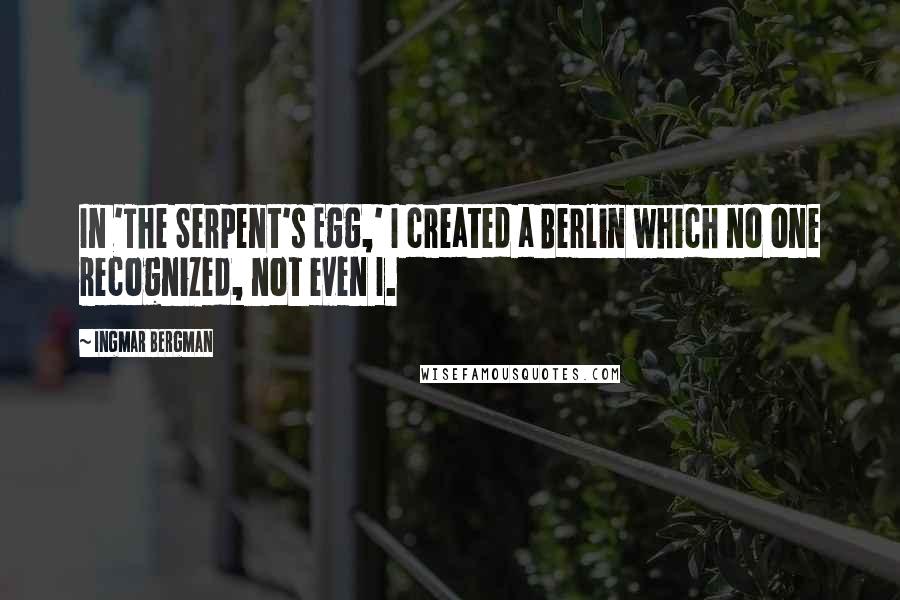 IN 'THE SERPENT'S EGG,' I CREATED A BERLIN WHICH NO ONE RECOGNIZED, NOT EVEN I.

~ INGMAR BERGMAN

WISEFAMOUSQUOTES.COM